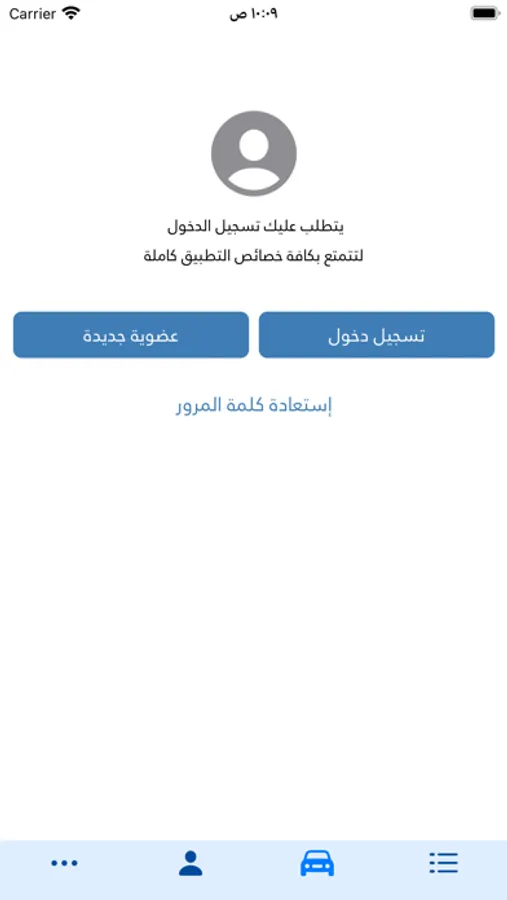 Carrier
١٠:٠٩ ص

يتطلب عليك تسجيل الدخول
لتتمتع بكافة خصائص التطبيق كاملة

تسجيل دخول
عضوية جديدة

إستعادة كلمة المرور